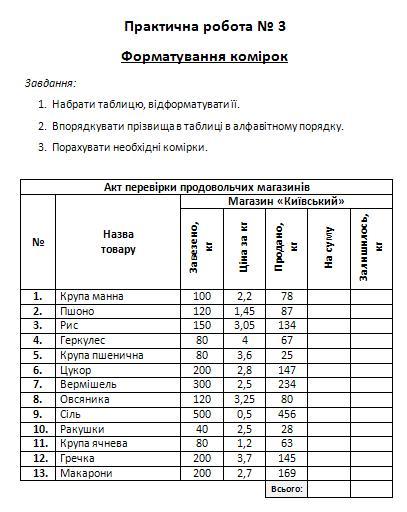 Практична робота № 3

Форматування комірок

Завдання:

1. Набрати таблицю, відформатувати її.
2. Впорядкувати прізвища в таблиці в алфавітному порядку.
3. Порахувати необхідні комірки.

| Акт перевірки продовольчих магазинів | | | | | | |
|---|---|---|---|---|---|---|
| № | Назва товару | Магазин «Київський» | | | | |
| | | Завезено, кг | Ціна за кг | Продано, кг | На суму | Залишилось, кг |
| 1. | Крупа манна | 100 | 2,2 | 78 | | |
| 2. | Пшоно | 120 | 1,45 | 87 | | |
| 3. | Рис | 150 | 3,05 | 134 | | |
| 4. | Геркулес | 80 | 4 | 67 | | |
| 5. | Крупа пшенична | 80 | 3,6 | 25 | | |
| 6. | Цукор | 200 | 2,8 | 147 | | |
| 7. | Вермішель | 300 | 2,5 | 234 | | |
| 8. | Овсяника | 120 | 3,25 | 80 | | |
| 9. | Сіль | 500 | 0,5 | 456 | | |
| 10. | Ракушки | 40 | 2,5 | 28 | | |
| 11. | Крупа ячнева | 80 | 1,2 | 63 | | |
| 12. | Гречка | 200 | 3,7 | 145 | | |
| 13. | Макарони | 200 | 2,7 | 169 | | |
| | | | | Всього: | | |